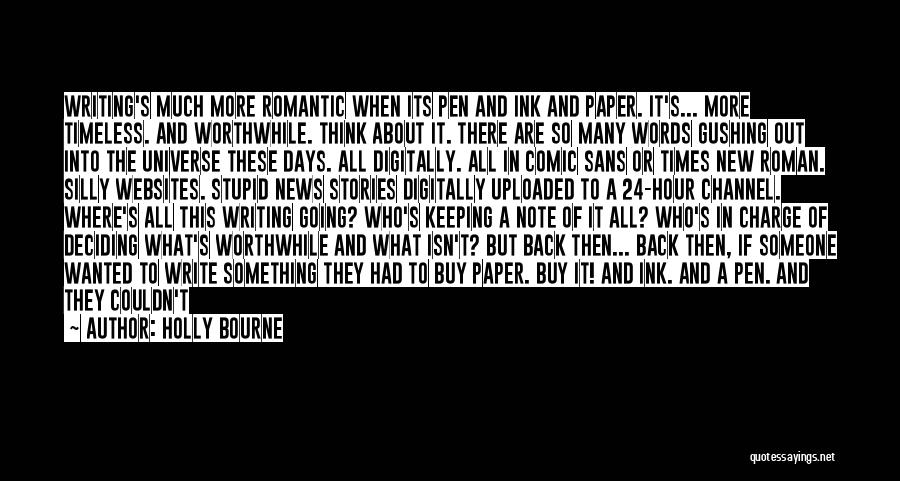 WRITING'S MUCH MORE ROMANTIC WHEN ITS PEN AND INK AND PAPER. IT'S... MORE TIMELESS. AND WORTHWHILE. THINK ABOUT IT. THERE ARE SO MANY WORDS GUSHING OUT INTO THE UNIVERSE THESE DAYS. ALL DIGITALLY. ALL IN COMIC SANS OR TIMES NEW ROMAN. SILLY WEBSITES. STUPID NEWS STORIES DIGITALLY UPLOADED TO A 24-HOUR CHANNEL. WHERE'S ALL THIS WRITING GOING? WHO'S KEEPING A NOTE OF IT ALL? WHO'S IN CHARGE OF DECIDING WHAT'S WORTHWHILE AND WHAT ISN'T? BUT BACK THEN... BACK THEN, IF SOMEONE WANTED TO WRITE SOMETHING THEY HAD TO BUY PAPER. BUY IT! AND INK. AND A PEN. AND THEY COULDN'T

— AUTHOR: HOLLY BOURNE

quotessayings.net